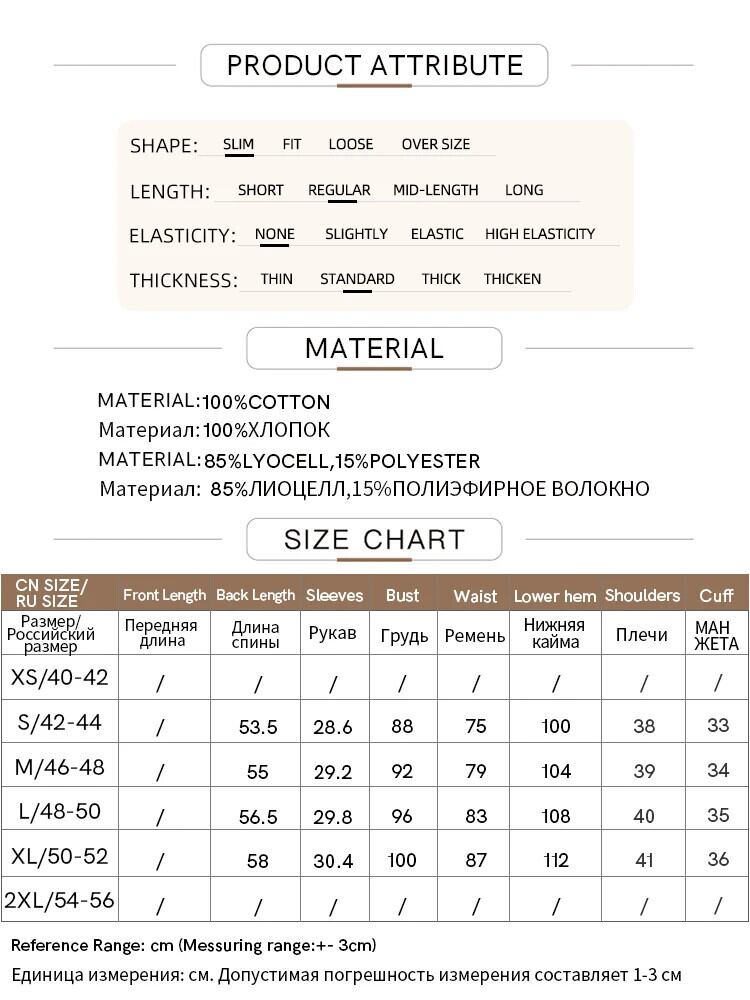 PRODUCT ATTRIBUTE

SHAPE: SLIM FIT LOOSE OVER SIZE

LENGTH: SHORT REGULAR MID-LENGTH LONG

ELASTICITY: NONE SLIGHTLY ELASTIC HIGH ELASTICITY

THICKNESS: THIN STANDARD THICK THICKEN

MATERIAL

MATERIAL:100%COTTON
Материал:100%ХЛОПОК
MATERIAL:85%LYOCELL,15%POLYESTER
Материал: 85%ЛИОЦЕЛЛ,15%ПОЛИЭФИРНОЕ ВОЛОКНО

SIZE CHART

| CN SIZE/ RU SIZE | Front Length | Back Length | Sleeves | Bust | Waist | Lower hem | Shoulders | Cuff |
|---|---|---|---|---|---|---|---|---|
| Размер/ Российский размер | Передняя длина | Длина спины | Рукав | Грудь | Ремень | Нижняя кайма | Плечи | МАН ЖЕТА |
| XS/40-42 | / | / | / | / | / | / | / | / |
| S/42-44 | / | 53.5 | 28.6 | 88 | 75 | 100 | 38 | 33 |
| M/46-48 | / | 55 | 29.2 | 92 | 79 | 104 | 39 | 34 |
| L/48-50 | / | 56.5 | 29.8 | 96 | 83 | 108 | 40 | 35 |
| XL/50-52 | / | 58 | 30.4 | 100 | 87 | 112 | 41 | 36 |
| 2XL/54-56 | / | / | / | / | / | / | / | / |

Reference Range: cm (Messuring range:+- 3cm)
Единица измерения: см. Допустимая погрешность измерения составляет 1-3 см